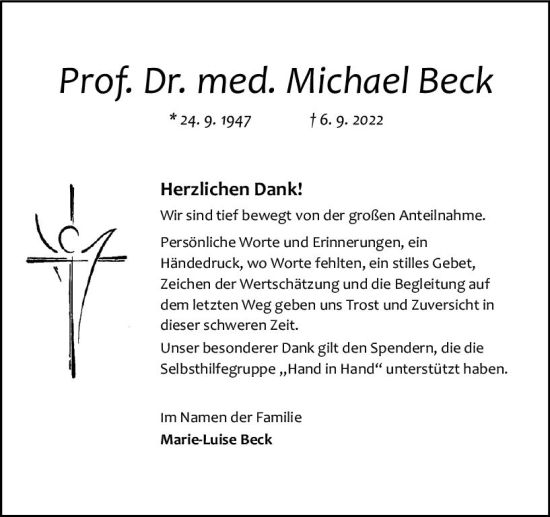 Prof. Dr. med. Michael Beck

* 24. 9. 1947 † 6. 9. 2022

Herzlichen Dank!

Wir sind tief bewegt von der großen Anteilnahme.

Persönliche Worte und Erinnerungen, ein Händedruck, wo Worte fehlten, ein stilles Gebet, Zeichen der Wertschätzung und die Begleitung auf dem letzten Weg geben uns Trost und Zuversicht in dieser schweren Zeit.
Unser besonderer Dank gilt den Spendern, die die Selbsthilfegruppe „Hand in Hand“ unterstützt haben.

Im Namen der Familie
Marie-Luise Beck